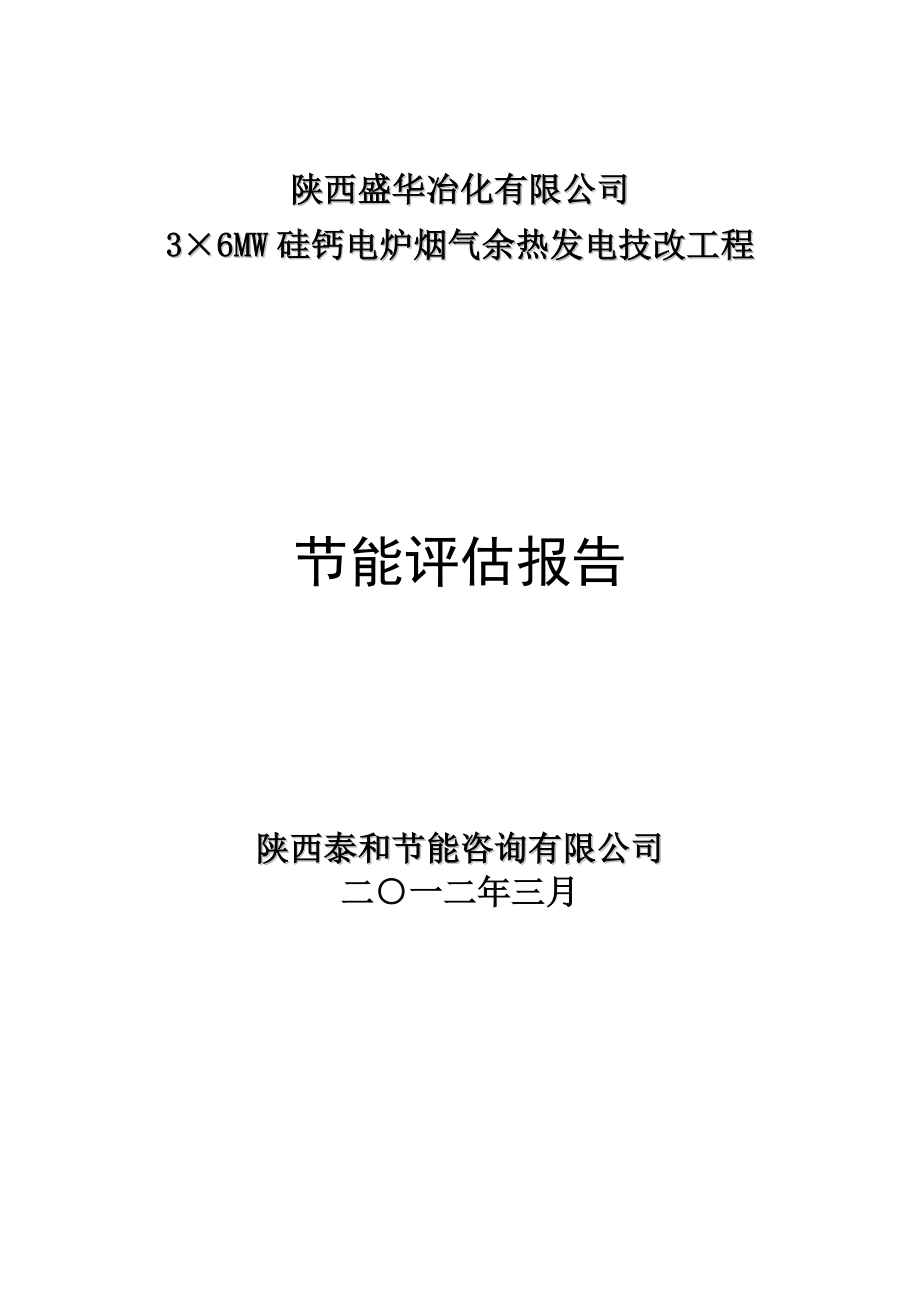 陕西盛华冶化有限公司
3×6MW硅钙电炉烟气余热发电技改工程

节能评估报告

陕西泰和节能咨询有限公司
二〇一二年三月